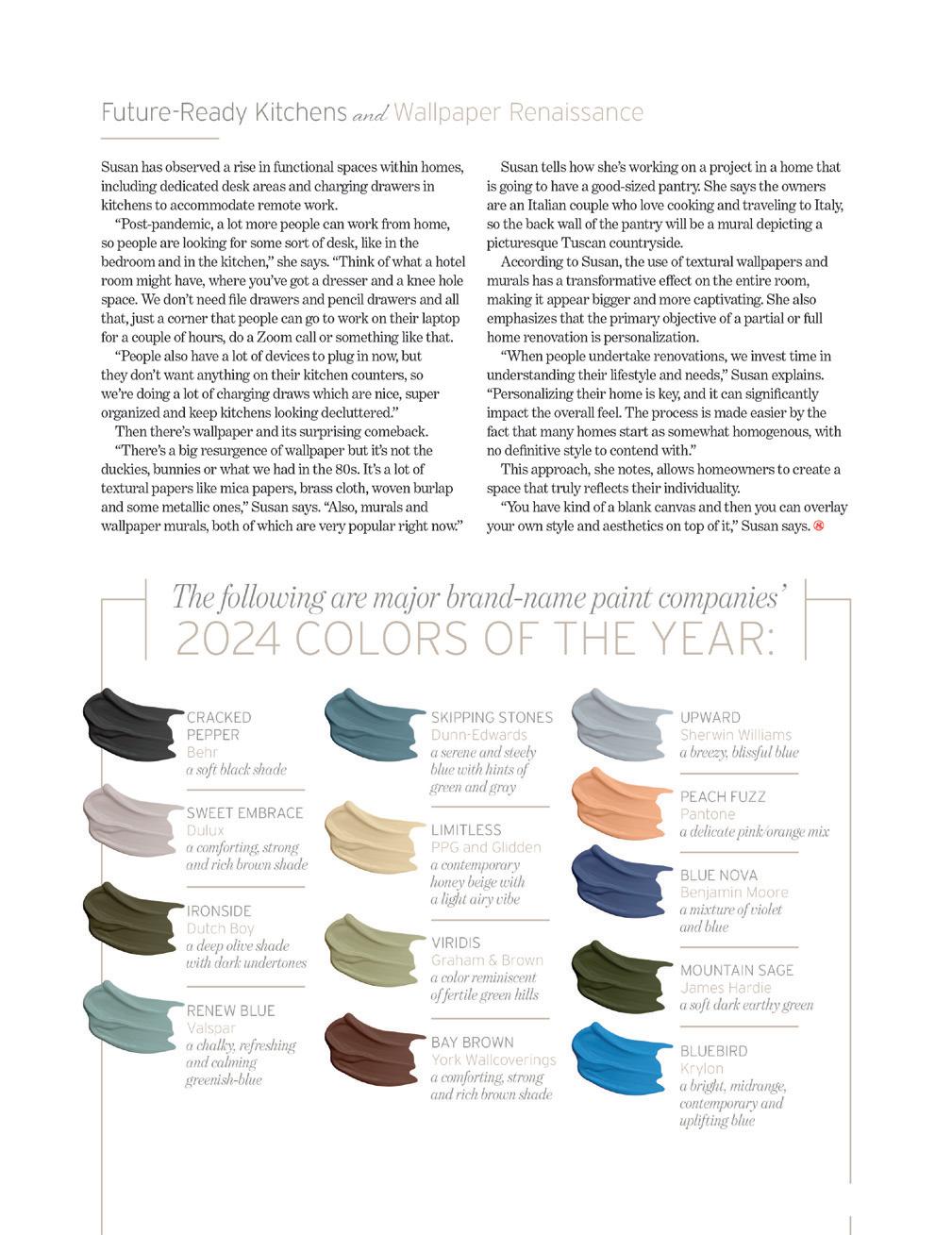 Future-Ready Kitchens and Wallpaper Renaissance

Susan has observed a rise in functional spaces within homes, including dedicated desk areas and charging drawers in kitchens to accommodate remote work.

"Post-pandemic, a lot more people can work from home, so people are looking for some sort of desk, like in the bedroom and in the kitchen," she says. "Think of what a hotel room might have, where you've got a dresser and a knee hole space. We don't need file drawers and pencil drawers and all that, just a corner that people can go to work on their laptop for a couple of hours, do a Zoom call or something like that.

"People also have a lot of devices to plug in now, but they don't want anything on their kitchen counters, so we're doing a lot of charging draws which are nice, super organized and keep kitchens looking decluttered."

Then there's wallpaper and its surprising comeback.

"There's a big resurgence of wallpaper but it's not the duckies, bunnies or what we had in the 80s. It's a lot of textural papers like mica papers, brass cloth, woven burlap and some metallic ones," Susan says. "Also, murals and wallpaper murals, both of which are very popular right now."

Susan tells how she's working on a project in a home that is going to have a good-sized pantry. She says the owners are an Italian couple who love cooking and traveling to Italy, so the back wall of the pantry will be a mural depicting a picturesque Tuscan countryside.

According to Susan, the use of textural wallpapers and murals has a transformative effect on the entire room, making it appear bigger and more captivating. She also emphasizes that the primary objective of a partial or full home renovation is personalization.

"When people undertake renovations, we invest time in understanding their lifestyle and needs," Susan explains. "Personalizing their home is key, and it can significantly impact the overall feel. The process is made easier by the fact that many homes start as somewhat homogenous, with no definitive style to contend with."

This approach, she notes, allows homeowners to create a space that truly reflects their individuality.

"You have kind of a blank canvas and then you can overlay your own style and aesthetics on top of it," Susan says.

The following are major brand-name paint companies'
2024 COLORS OF THE YEAR:

CRACKED PEPPER
Behr
a soft black shade

SWEET EMBRACE
Dulux
a comforting, strong and rich brown shade

IRONSIDE
Dutch Boy
a deep olive shade with dark undertones

RENEW BLUE
Valspar
a chalky, refreshing and calming greenish-blue

SKIPPING STONES
Dunn-Edwards
a serene and steely blue with hints of green and gray

LIMITLESS
PPG and Glidden
a contemporary honey beige with a light airy vibe

VIRIDIS
Graham & Brown
a color reminiscent of fertile green hills

BAY BROWN
York Wallcoverings
a comforting, strong and rich brown shade

UPWARD
Sherwin Williams
a breezy, blissful blue

PEACH FUZZ
Pantone
a delicate pink/orange mix

BLUE NOVA
Benjamin Moore
a mixture of violet and blue

MOUNTAIN SAGE
James Hardie
a soft dark earthy green

BLUEBIRD
Krylon
a bright, midrange, contemporary and uplifting blue